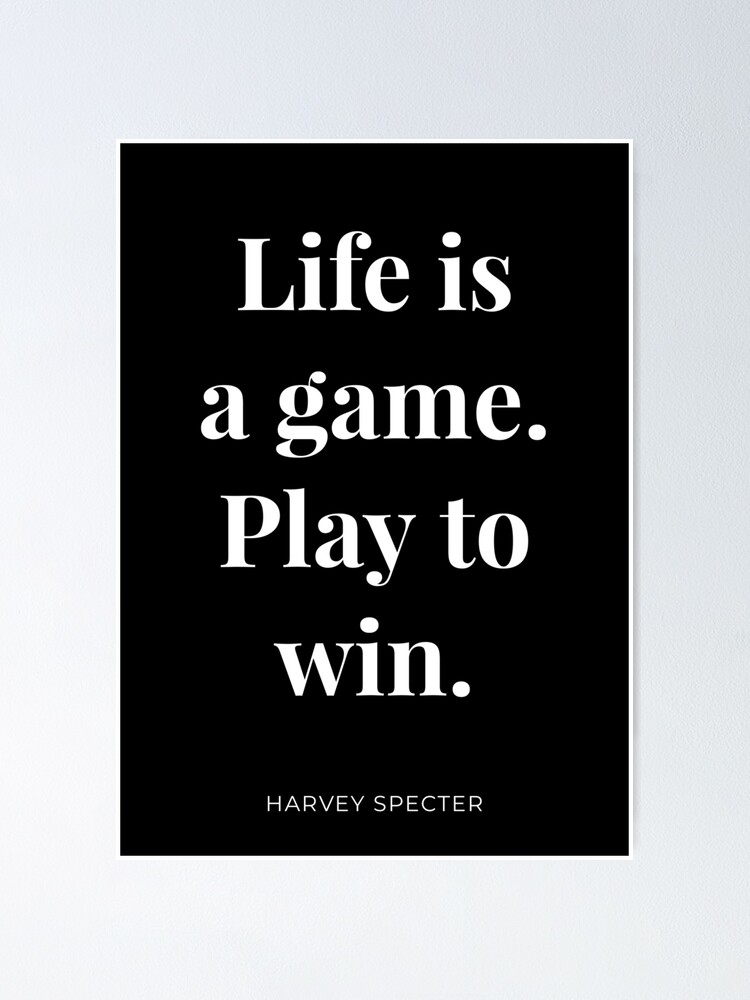 Life is a game. Play to win.

HARVEY SPECTER